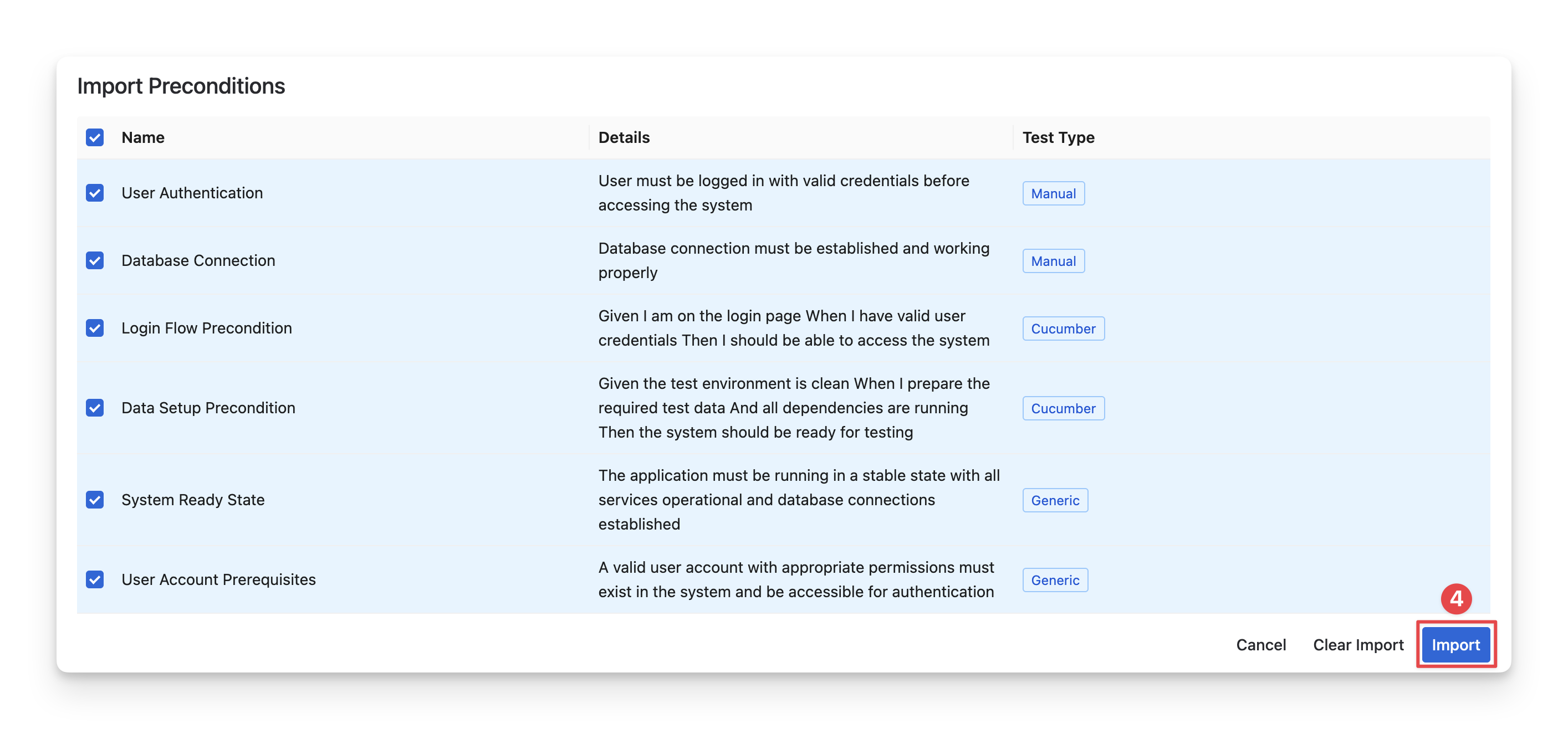 Import Preconditions

| Name | Details | Test Type |
|---|---|---|
| User Authentication | User must be logged in with valid credentials before accessing the system | Manual |
| Database Connection | Database connection must be established and working properly | Manual |
| Login Flow Precondition | Given I am on the login page When I have valid user credentials Then I should be able to access the system | Cucumber |
| Data Setup Precondition | Given the test environment is clean When I prepare the required test data And all dependencies are running Then the system should be ready for testing | Cucumber |
| System Ready State | The application must be running in a stable state with all services operational and database connections established | Generic |
| User Account Prerequisites | A valid user account with appropriate permissions must exist in the system and be accessible for authentication | Generic |

4

Cancel Clear Import Import